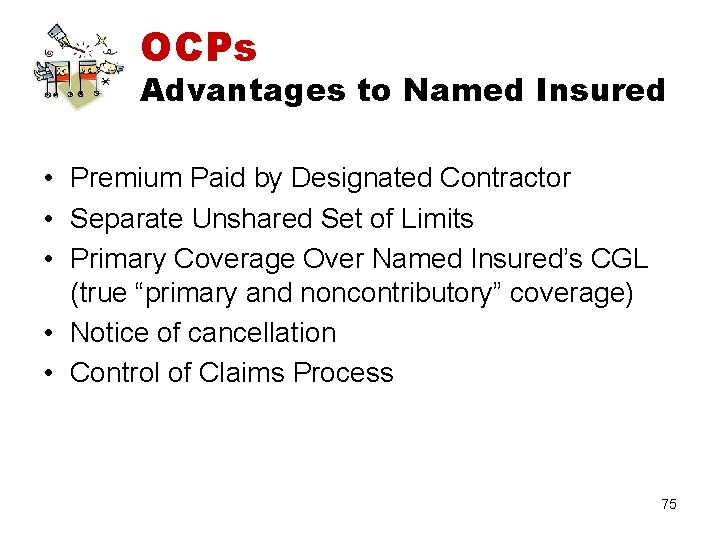 OCPs
Advantages to Named Insured

• Premium Paid by Designated Contractor
• Separate Unshared Set of Limits
• Primary Coverage Over Named Insured's CGL (true "primary and noncontributory" coverage)
• Notice of cancellation
• Control of Claims Process

75